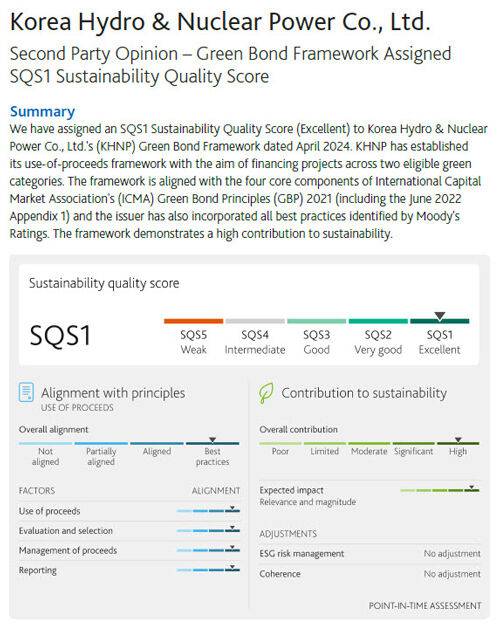 Korea Hydro & Nuclear Power Co., Ltd.

Second Party Opinion – Green Bond Framework Assigned SQS1 Sustainability Quality Score

Summary

We have assigned an SQS1 Sustainability Quality Score (Excellent) to Korea Hydro & Nuclear Power Co., Ltd.'s (KHNP) Green Bond Framework dated April 2024. KHNP has established its use-of-proceeds framework with the aim of financing projects across two eligible green categories. The framework is aligned with the four core components of International Capital Market Association's (ICMA) Green Bond Principles (GBP) 2021 (including the June 2022 Appendix 1) and the issuer has also incorporated all best practices identified by Moody's Ratings. The framework demonstrates a high contribution to sustainability.

Sustainability quality score

SQS1

SQS5 Weak
SQS4 Intermediate
SQS3 Good
SQS2 Very good
SQS1 Excellent

Alignment with principles
USE OF PROCEEDS

Overall alignment

Not aligned
Partially aligned
Aligned
Best practices

FACTORS
ALIGNMENT

Use of proceeds
Evaluation and selection
Management of proceeds
Reporting

Contribution to sustainability

Overall contribution

Poor
Limited
Moderate
Significant
High

Expected impact
Relevance and magnitude

ADJUSTMENTS

ESG risk management
No adjustment

Coherence
No adjustment

POINT-IN-TIME ASSESSMENT